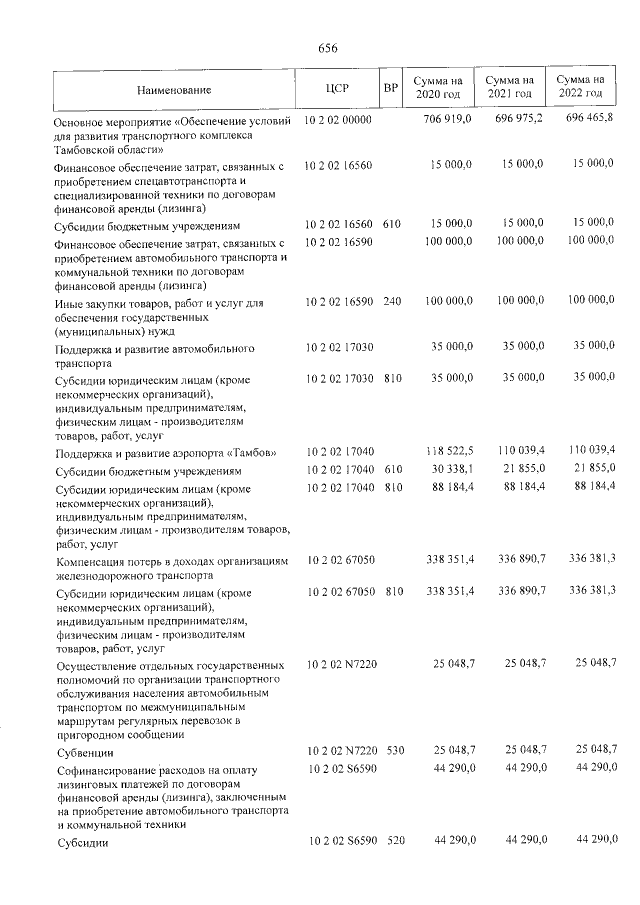 656

| Наименование | ЦСР | ВР | Сумма на 2020 год | Сумма на 2021 год | Сумма на 2022 год |
|---|---|---|---|---|---|
| Основное мероприятие «Обеспечение условий для развития транспортного комплекса Тамбовской области» | 10 2 02 00000 | | 706 919,0 | 696 975,2 | 696 465,8 |
| Финансовое обеспечение затрат, связанных с приобретением спецавтотранспорта и специализированной техники по договорам финансовой аренды (лизинга) | 10 2 02 16560 | | 15 000,0 | 15 000,0 | 15 000,0 |
| Субсидии бюджетным учреждениям | 10 2 02 16560 | 610 | 15 000,0 | 15 000,0 | 15 000,0 |
| Финансовое обеспечение затрат, связанных с приобретением автомобильного транспорта и коммунальной техники по договорам финансовой аренды (лизинга) | 10 2 02 16590 | | 100 000,0 | 100 000,0 | 100 000,0 |
| Иные закупки товаров, работ и услуг для обеспечения государственных (муниципальных) нужд | 10 2 02 16590 | 240 | 100 000,0 | 100 000,0 | 100 000,0 |
| Поддержка и развитие автомобильного транспорта | 10 2 02 17030 | | 35 000,0 | 35 000,0 | 35 000,0 |
| Субсидии юридическим лицам (кроме некоммерческих организаций), индивидуальным предпринимателям, физическим лицам - производителям товаров, работ, услуг | 10 2 02 17030 | 810 | 35 000,0 | 35 000,0 | 35 000,0 |
| Поддержка и развитие аэропорта «Тамбов» | 10 2 02 17040 | | 118 522,5 | 110 039,4 | 110 039,4 |
| Субсидии бюджетным учреждениям | 10 2 02 17040 | 610 | 30 338,1 | 21 855,0 | 21 855,0 |
| Субсидии юридическим лицам (кроме некоммерческих организаций), индивидуальным предпринимателям, физическим лицам - производителям товаров, работ, услуг | 10 2 02 17040 | 810 | 88 184,4 | 88 184,4 | 88 184,4 |
| Компенсация потерь в доходах организациям железнодорожного транспорта | 10 2 02 67050 | | 338 351,4 | 336 890,7 | 336 381,3 |
| Субсидии юридическим лицам (кроме некоммерческих организаций), индивидуальным предпринимателям, физическим лицам - производителям товаров, работ, услуг | 10 2 02 67050 | 810 | 338 351,4 | 336 890,7 | 336 381,3 |
| Осуществление отдельных государственных полномочий по организации транспортного обслуживания населения автомобильным транспортом по межмуниципальным маршрутам регулярных перевозок в пригородном сообщении | 10 2 02 N7220 | | 25 048,7 | 25 048,7 | 25 048,7 |
| Субвенции | 10 2 02 N7220 | 530 | 25 048,7 | 25 048,7 | 25 048,7 |
| Софинансирование расходов на оплату лизинговых платежей по договорам финансовой аренды (лизинга), заключенным на приобретение автомобильного транспорта и коммунальной техники | 10 2 02 S6590 | | 44 290,0 | 44 290,0 | 44 290,0 |
| Субсидии | 10 2 02 S6590 | 520 | 44 290,0 | 44 290,0 | 44 290,0 |